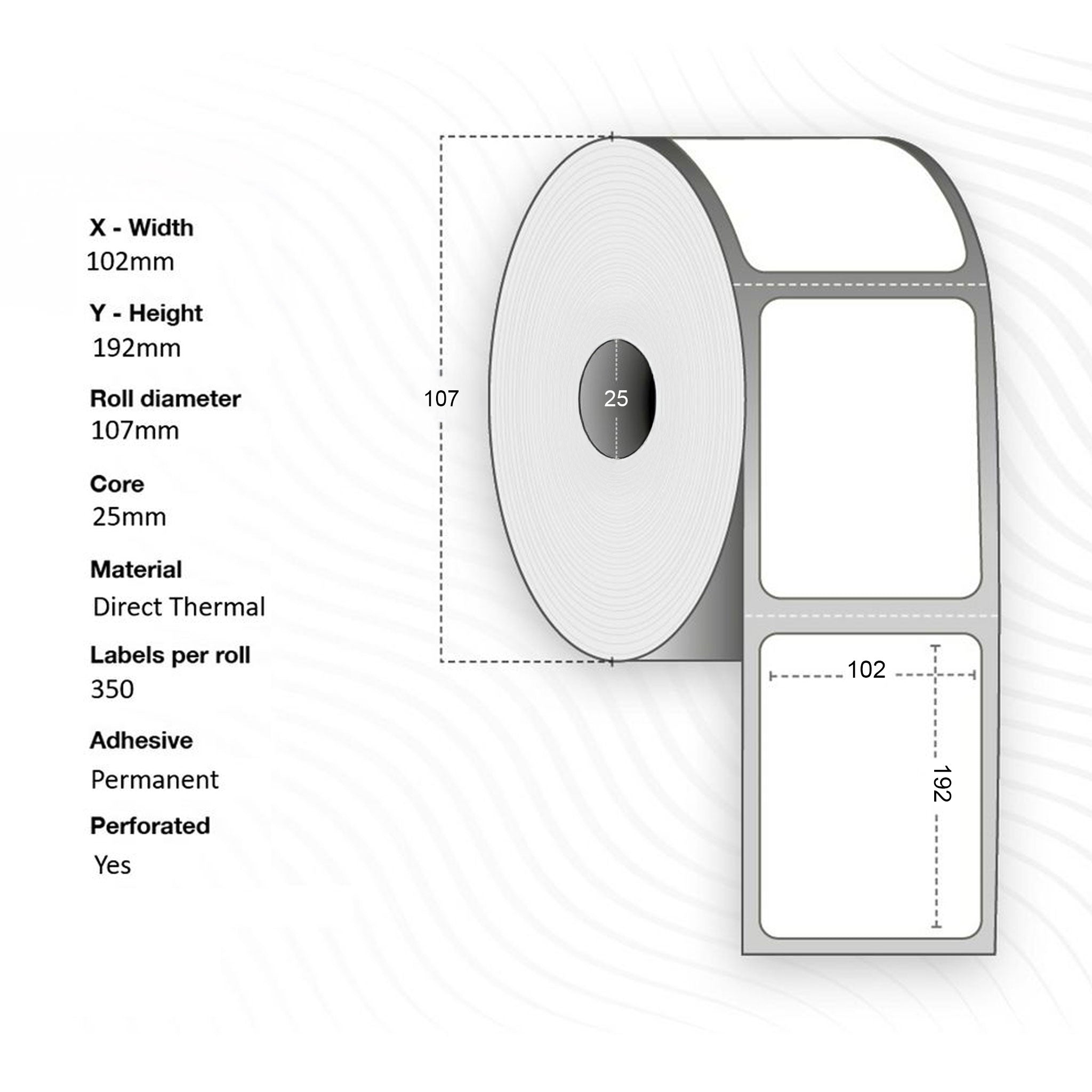 X - Width
102mm

Y - Height
192mm

Roll diameter
107mm

Core
25mm

Material
Direct Thermal

Labels per roll
350

Adhesive
Permanent

Perforated
Yes

107

25

102

192